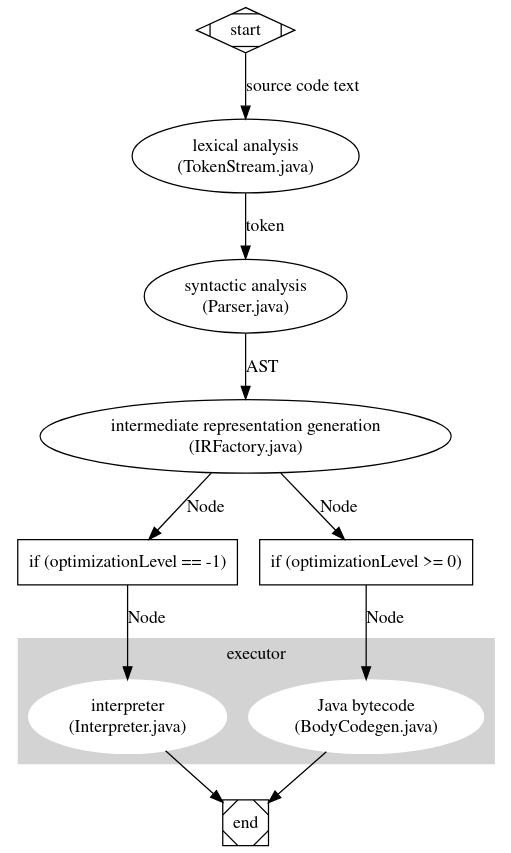 start

source code text

lexical analysis
(TokenStream.java)

token

syntactic analysis
(Parser.java)

AST

intermediate representation generation
(IRFactory.java)

Node

Node

if (optimizationLevel == -1)

if (optimizationLevel >= 0)

Node

Node

executor

interpreter
(Interpreter.java)

Java bytecode
(BodyCodegen.java)

end